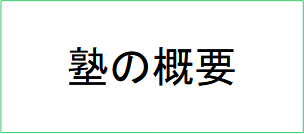 塾の概要